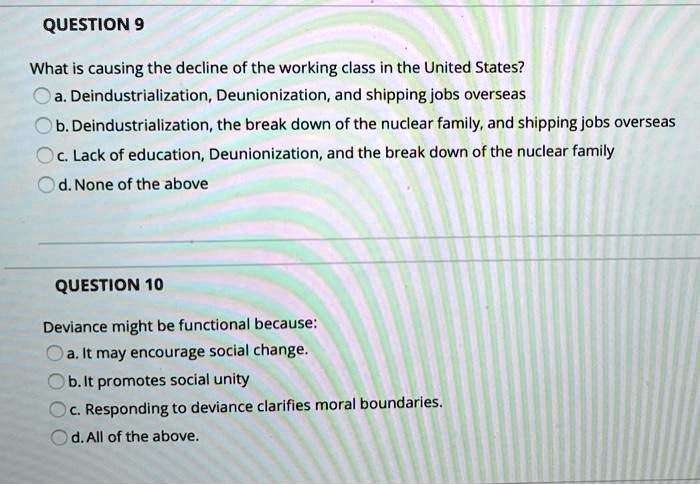 QUESTION 9

What is causing the decline of the working class in the United States?

a. Deindustrialization, Deunionization, and shipping jobs overseas

b. Deindustrialization, the break down of the nuclear family, and shipping jobs overseas

c. Lack of education, Deunionization, and the break down of the nuclear family

d. None of the above

QUESTION 10

Deviance might be functional because:

a. It may encourage social change.

b. It promotes social unity

c. Responding to deviance clarifies moral boundaries.

d. All of the above.